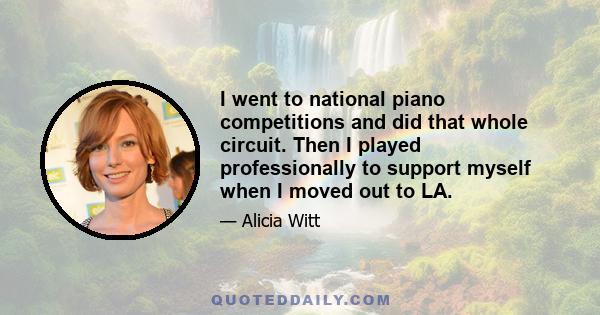 I went to national piano competitions and did that whole circuit. Then I played professionally to support myself when I moved out to LA.

— Alicia Witt

QUOTEDDAILY.COM